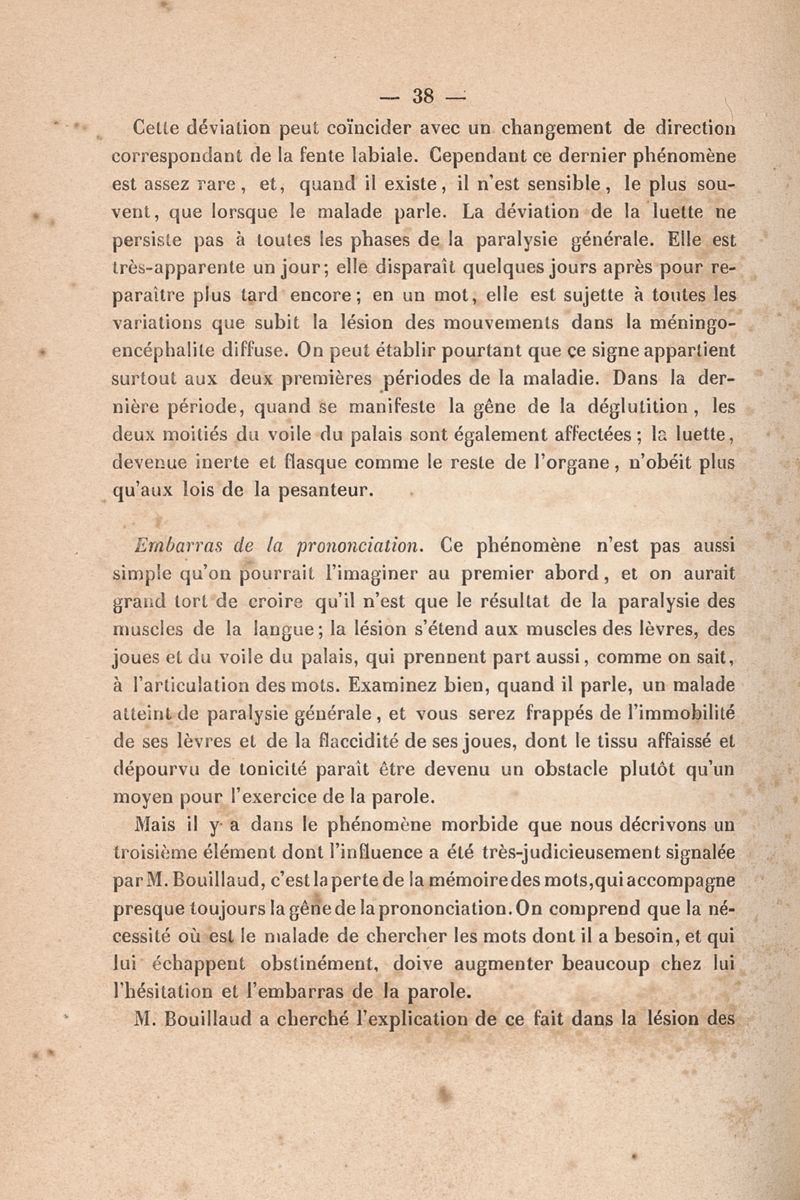 — 38 —

Cette déviation peut coïncider avec un changement de direction correspondant de la fente labiale. Cependant ce dernier phénomène est assez rare, et, quand il existe, il n'est sensible, le plus souvent, que lorsque le malade parle. La déviation de la luette ne persiste pas à toutes les phases de la paralysie générale. Elle est très-apparente un jour; elle disparaît quelques jours après pour reparaître plus tard encore; en un mot, elle est sujette à toutes les variations que subit la lésion des mouvements dans la méningo-encéphalite diffuse. On peut établir pourtant que ce signe appartient surtout aux deux premières périodes de la maladie. Dans la dernière période, quand se manifeste la gêne de la déglutition, les deux moitiés du voile du palais sont également affectées; la luette, devenue inerte et flasque comme le reste de l'organe, n'obéit plus qu'aux lois de la pesanteur.

Embarras de la prononciation. Ce phénomène n'est pas aussi simple qu'on pourrait l'imaginer au premier abord, et on aurait grand tort de croire qu'il n'est que le résultat de la paralysie des muscles de la langue; la lésion s'étend aux muscles des lèvres, des joues et du voile du palais, qui prennent part aussi, comme on sait, à l'articulation des mots. Examinez bien, quand il parle, un malade atteint de paralysie générale, et vous serez frappés de l'immobilité de ses lèvres et de la flaccidité de ses joues, dont le tissu affaissé et dépourvu de tonicité paraît être devenu un obstacle plutôt qu'un moyen pour l'exercice de la parole.

Mais il y a dans le phénomène morbide que nous décrivons un troisième élément dont l'influence a été très-judicieusement signalée par M. Bouillaud, c'est la perte de la mémoire des mots, qui accompagne presque toujours la gêne de la prononciation. On comprend que la nécessité où est le malade de chercher les mots dont il a besoin, et qui lui échappent obstinément, doive augmenter beaucoup chez lui l'hésitation et l'embarras de la parole.

M. Bouillaud a cherché l'explication de ce fait dans la lésion des